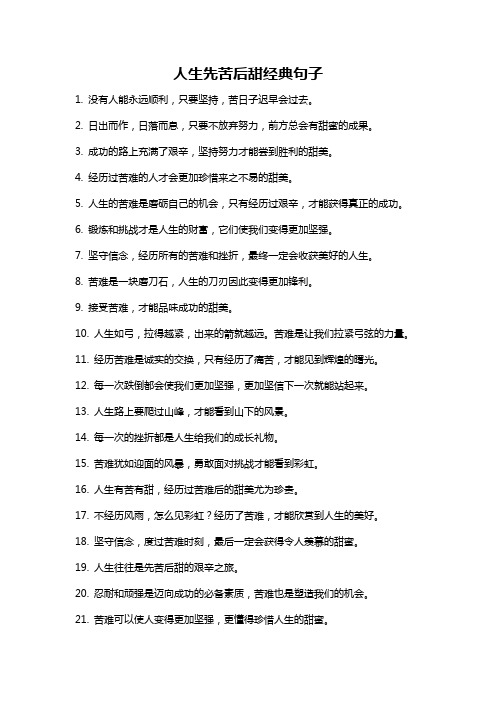 人生先苦后甜经典句子

1. 没有人能永远顺利，只要坚持，苦日子迟早会过去。

2. 日出而作，日落而息，只要不放弃努力，前方总会有甜蜜的成果。

3. 成功的路上充满了艰辛，坚持努力才能尝到胜利的甜美。

4. 经历过苦难的人才会更加珍惜来之不易的甜美。

5. 人生的苦难是磨砺自己的机会，只有经历过艰辛，才能获得真正的成功。

6. 锻炼和挑战才是人生的财富，它们使我们变得更加坚强。

7. 坚守信念，经历所有的苦难和挫折，最终一定会收获美好的人生。

8. 苦难是一块磨刀石，人生的刀刃因此变得更加锋利。

9. 接受苦难，才能品味成功的甜美。

10. 人生如弓，拉得越紧，出来的箭就越远。苦难是让我们拉紧弓弦的力量。

11. 经历苦难是诚实的交换，只有经历了痛苦，才能见到辉煌的曙光。

12. 每一次跌倒都会使我们更加坚强，更加坚信下一次就能站起来。

13. 人生路上要爬过山峰，才能看到山下的风景。

14. 每一次的挫折都是人生给我们的成长礼物。

15. 苦难犹如迎面的风暴，勇敢面对挑战才能看到彩虹。

16. 人生有苦有甜，经历过苦难后的甜美尤为珍贵。

17. 不经历风雨，怎么见彩虹？经历了苦难，才能欣赏到人生的美好。

18. 坚守信念，度过苦难时刻，最后一定会获得令人羡慕的甜蜜。

19. 人生往往是先苦后甜的艰辛之旅。

20. 忍耐和顽强是迈向成功的必备素质，苦难也是塑造我们的机会。

21. 苦难可以使人变得更加坚强，更懂得珍惜人生的甜蜜。